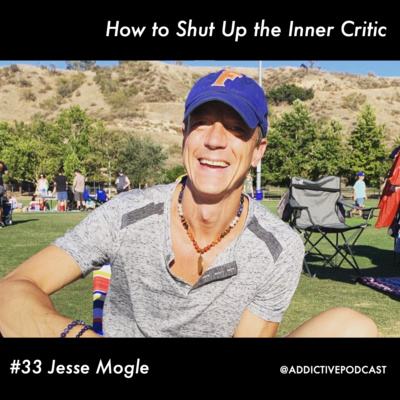 How to Shut Up the Inner Critic

F

#33 Jesse Mogle

@ADDICTIVEPODCAST